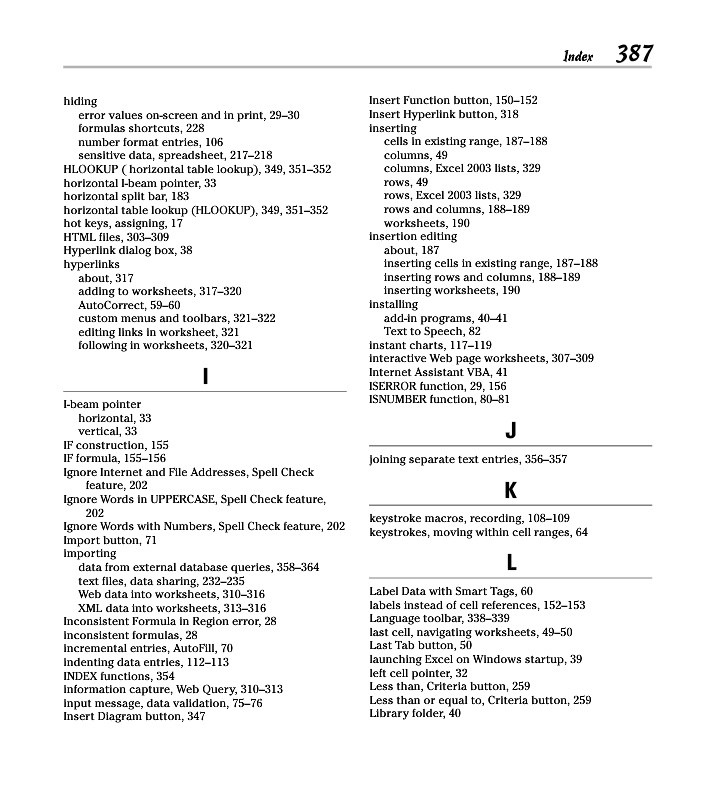 Index 387

hiding
error values on-screen and in print, 29–30
formulas shortcuts, 228
number format entries, 106
sensitive data, spreadsheet, 217–218
HLOOKUP ( horizontal table lookup), 349, 351–352
horizontal I-beam pointer, 33
horizontal split bar, 183
horizontal table lookup (HLOOKUP), 349, 351–352
hot keys, assigning, 17
HTML files, 303–309
Hyperlink dialog box, 38
hyperlinks
about, 317
adding to worksheets, 317–320
AutoCorrect, 59–60
custom menus and toolbars, 321–322
editing links in worksheet, 321
following in worksheets, 320–321

I

I-beam pointer
horizontal, 33
vertical, 33
IF construction, 155
IF formula, 155–156
Ignore Internet and File Addresses, Spell Check feature, 202
Ignore Words in UPPERCASE, Spell Check feature, 202
Ignore Words with Numbers, Spell Check feature, 202
Import button, 71
importing
data from external database queries, 358–364
text files, data sharing, 232–235
Web data into worksheets, 310–316
XML data into worksheets, 313–316
Inconsistent Formula in Region error, 28
inconsistent formulas, 28
incremental entries, AutoFill, 70
indenting data entries, 112–113
INDEX functions, 354
information capture, Web Query, 310–313
input message, data validation, 75–76
Insert Diagram button, 347

Insert Function button, 150–152
Insert Hyperlink button, 318
inserting
cells in existing range, 187–188
columns, 49
columns, Excel 2003 lists, 329
rows, 49
rows, Excel 2003 lists, 329
rows and columns, 188–189
worksheets, 190
insertion editing
about, 187
inserting cells in existing range, 187–188
inserting rows and columns, 188–189
inserting worksheets, 190
installing
add-in programs, 40–41
Text to Speech, 82
instant charts, 117–119
interactive Web page worksheets, 307–309
Internet Assistant VBA, 41
ISERROR function, 29, 156
ISNUMBER function, 80–81

J

joining separate text entries, 356–357

K

keystroke macros, recording, 108–109
keystrokes, moving within cell ranges, 64

L

Label Data with Smart Tags, 60
labels instead of cell references, 152–153
Language toolbar, 338–339
last cell, navigating worksheets, 49–50
Last Tab button, 50
launching Excel on Windows startup, 39
left cell pointer, 32
Less than, Criteria button, 259
Less than or equal to, Criteria button, 259
Library folder, 40